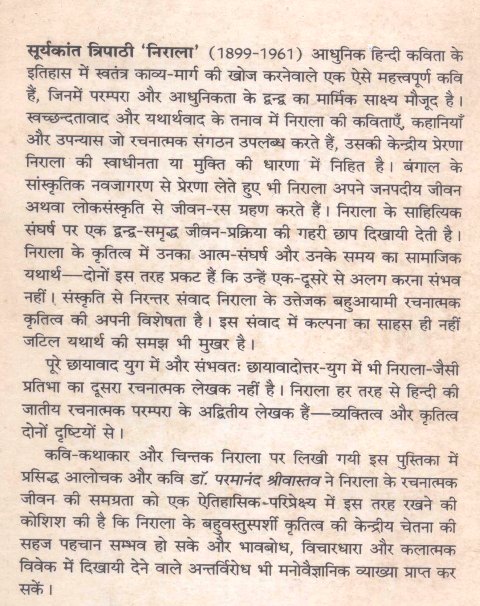 सूर्यकांत त्रिपाठी 'निराला' (1899-1961) आधुनिक हिन्दी कविता के इतिहास में स्वतंत्र काव्य-मार्ग की खोज करनेवाले एक ऐसे महत्त्वपूर्ण कवि हैं, जिनमें परम्परा और आधुनिकता के द्वन्द्व का मार्मिक साक्ष्य मौजूद है। स्वच्छन्दतावाद और यथार्थवाद के तनाव में निराला की कविताएँ, कहानियाँ और उपन्यास जो रचनात्मक संगठन उपलब्ध करते हैं, उसकी केन्द्रीय प्रेरणा निराला की स्वाधीनता या मुक्ति की धारणा में निहित है। बंगाल के सांस्कृतिक नवजागरण से प्रेरणा लेते हुए भी निराला अपने जनपदीय जीवन अथवा लोकसंस्कृति से जीवन-रस ग्रहण करते हैं। निराला के साहित्यिक संघर्ष पर एक द्वन्द्व-समृद्ध जीवन-प्रक्रिया की गहरी छाप दिखायी देती है। निराला के कृतित्व में उनका आत्म-संघर्ष और उनके समय का सामाजिक यथार्थ—दोनों इस तरह प्रकट हैं कि उन्हें एक-दूसरे से अलग करना संभव नहीं। संस्कृति से निरन्तर संवाद निराला के उत्तेजक बहुआयामी रचनात्मक कृतित्व की अपनी विशेषता है। इस संवाद में कल्पना का साहस ही नहीं जटिल यथार्थ की समझ भी मुखर है।

पूरे छायावाद युग में और संभवतः छायावादोत्तर-युग में भी निराला-जैसी प्रतिभा का दूसरा रचनात्मक लेखक नहीं है। निराला हर तरह से हिन्दी की जातीय रचनात्मक परम्परा के अद्वितीय लेखक हैं—व्यक्तित्व और कृतित्व दोनों दृष्टियों से।

कवि-कथाकार और चिन्तक निराला पर लिखी गयी इस पुस्तिका में प्रसिद्ध आलोचक और कवि डॉ. परमानंद श्रीवास्तव ने निराला के रचनात्मक जीवन की समग्रता को एक ऐतिहासिक-परिप्रेक्ष्य में इस तरह रखने की कोशिश की है कि निराला के बहुवस्तुस्पर्शी कृतित्व की केन्द्रीय चेतना की सहज पहचान सम्भव हो सके और भावबोध, विचारधारा और कलात्मक विवेक में दिखायी देने वाले अन्तर्विरोध भी मनोवैज्ञानिक व्याख्या प्राप्त कर सकें।